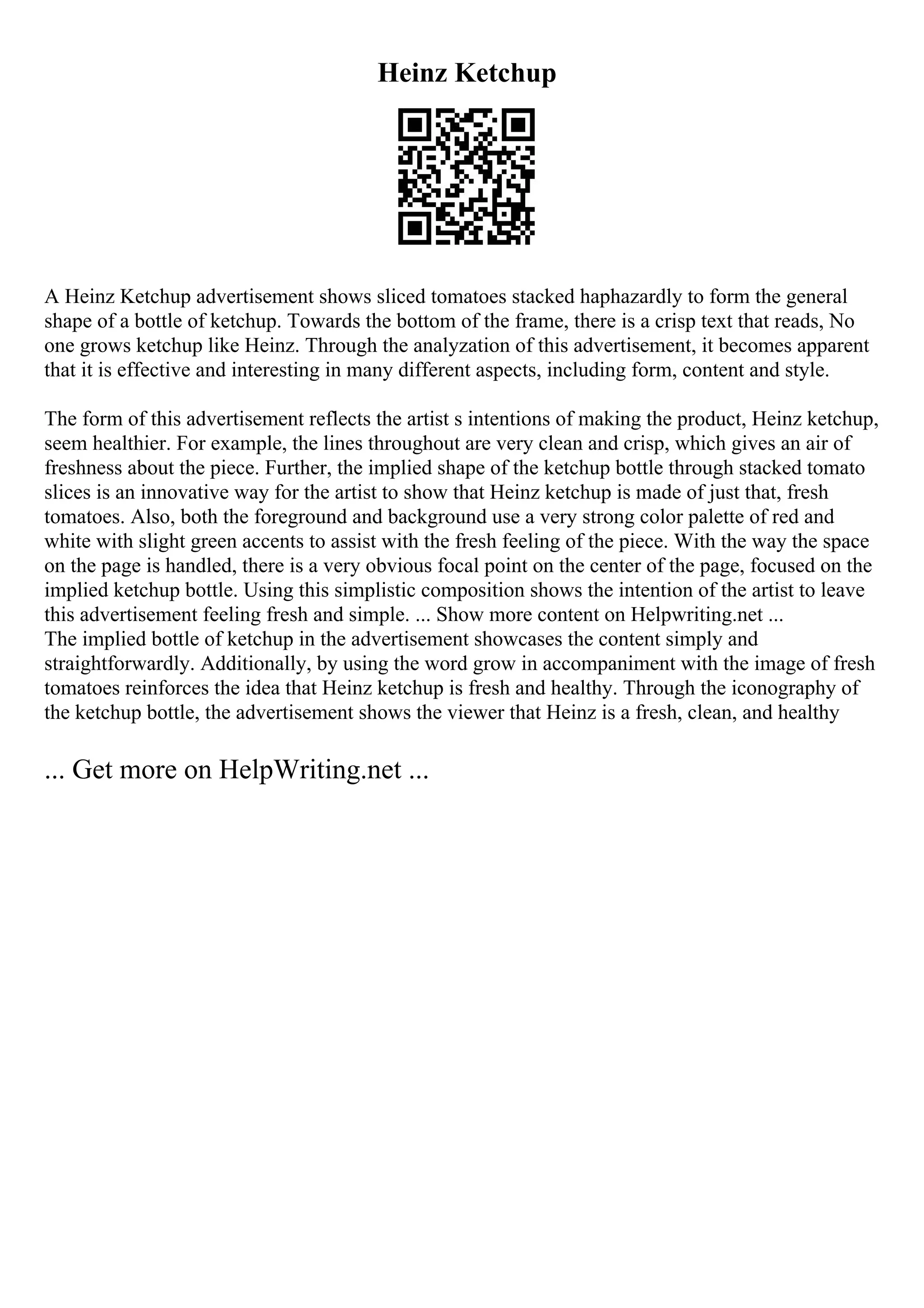 Heinz Ketchup

A Heinz Ketchup advertisement shows sliced tomatoes stacked haphazardly to form the general shape of a bottle of ketchup. Towards the bottom of the frame, there is a crisp text that reads, No one grows ketchup like Heinz. Through the analyzation of this advertisement, it becomes apparent that it is effective and interesting in many different aspects, including form, content and style.

The form of this advertisement reflects the artist s intentions of making the product, Heinz ketchup, seem healthier. For example, the lines throughout are very clean and crisp, which gives an air of freshness about the piece. Further, the implied shape of the ketchup bottle through stacked tomato slices is an innovative way for the artist to show that Heinz ketchup is made of just that, fresh tomatoes. Also, both the foreground and background use a very strong color palette of red and white with slight green accents to assist with the fresh feeling of the piece. With the way the space on the page is handled, there is a very obvious focal point on the center of the page, focused on the implied ketchup bottle. Using this simplistic composition shows the intention of the artist to leave this advertisement feeling fresh and simple. ... Show more content on Helpwriting.net ...
The implied bottle of ketchup in the advertisement showcases the content simply and straightforwardly. Additionally, by using the word grow in accompaniment with the image of fresh tomatoes reinforces the idea that Heinz ketchup is fresh and healthy. Through the iconography of the ketchup bottle, the advertisement shows the viewer that Heinz is a fresh, clean, and healthy

... Get more on HelpWriting.net ...